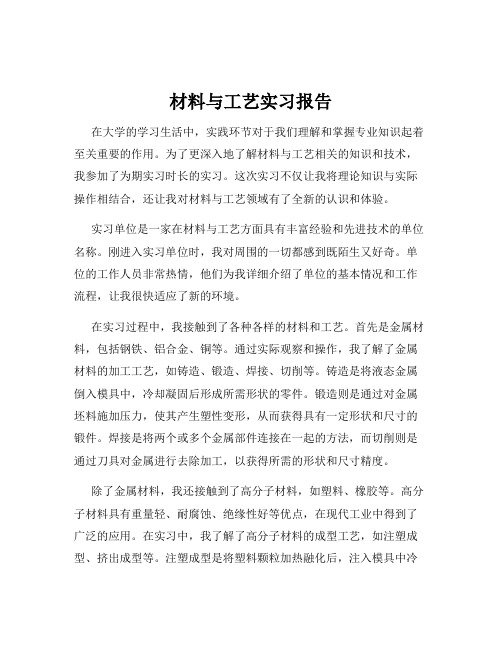 材料与工艺实习报告

在大学的学习生活中，实践环节对于我们理解和掌握专业知识起着至关重要的作用。为了更深入地了解材料与工艺相关的知识和技术，我参加了为期实习时长的实习。这次实习不仅让我将理论知识与实际操作相结合，还让我对材料与工艺领域有了全新的认识和体验。

实习单位是一家在材料与工艺方面具有丰富经验和先进技术的单位名称。刚进入实习单位时，我对周围的一切都感到既陌生又好奇。单位的工作人员非常热情，他们为我详细介绍了单位的基本情况和工作流程，让我很快适应了新的环境。

在实习过程中，我接触到了各种各样的材料和工艺。首先是金属材料，包括钢铁、铝合金、铜等。通过实际观察和操作，我了解了金属材料的加工工艺，如铸造、锻造、焊接、切削等。铸造是将液态金属倒入模具中，冷却凝固后形成所需形状的零件。锻造则是通过对金属坯料施加压力，使其产生塑性变形，从而获得具有一定形状和尺寸的锻件。焊接是将两个或多个金属部件连接在一起的方法，而切削则是通过刀具对金属进行去除加工，以获得所需的形状和尺寸精度。

除了金属材料，我还接触到了高分子材料，如塑料、橡胶等。高分子材料具有重量轻、耐腐蚀、绝缘性好等优点，在现代工业中得到了广泛的应用。在实习中，我了解了高分子材料的成型工艺，如注塑成型、挤出成型等。注塑成型是将塑料颗粒加热融化后，注入模具中冷